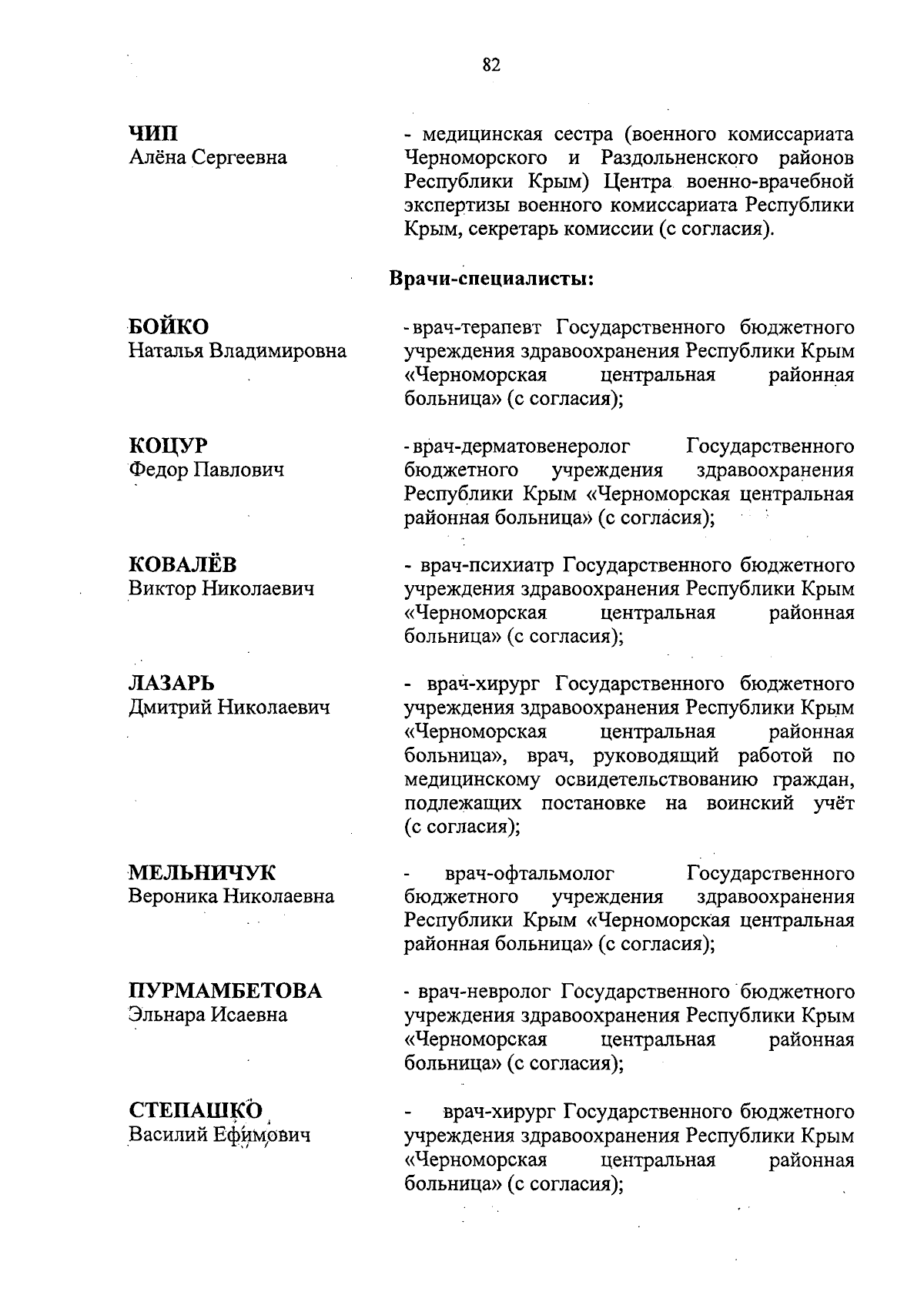 82

ЧИП
Алёна Сергеевна

- медицинская сестра (военного комиссариата Черноморского и Раздольненского районов Республики Крым) Центра военно-врачебной экспертизы военного комиссариата Республики Крым, секретарь комиссии (с согласия).

Врачи-специалисты:

БОЙКО
Наталья Владимировна

- врач-терапевт Государственного бюджетного учреждения здравоохранения Республики Крым «Черноморская центральная районная больница» (с согласия);

КОЦУР
Федор Павлович

- врач-дерматовенеролог Государственного бюджетного учреждения здравоохранения Республики Крым «Черноморская центральная районная больница» (с согласия);

КОВАЛЁВ
Виктор Николаевич

- врач-психиатр Государственного бюджетного учреждения здравоохранения Республики Крым «Черноморская центральная районная больница» (с согласия);

ЛАЗАРЬ
Дмитрий Николаевич

- врач-хирург Государственного бюджетного учреждения здравоохранения Республики Крым «Черноморская центральная районная больница», врач, руководящий работой по медицинскому освидетельствованию граждан, подлежащих постановке на воинский учёт (с согласия);

МЕЛЬНИЧУК
Вероника Николаевна

- врач-офтальмолог Государственного бюджетного учреждения здравоохранения Республики Крым «Черноморская центральная районная больница» (с согласия);

ПУРМАМБЕТОВА
Эльнара Исаевна

- врач-невролог Государственного бюджетного учреждения здравоохранения Республики Крым «Черноморская центральная районная больница» (с согласия);

СТЕПАШКО
Василий Ефимович

- врач-хирург Государственного бюджетного учреждения здравоохранения Республики Крым «Черноморская центральная районная больница» (с согласия);